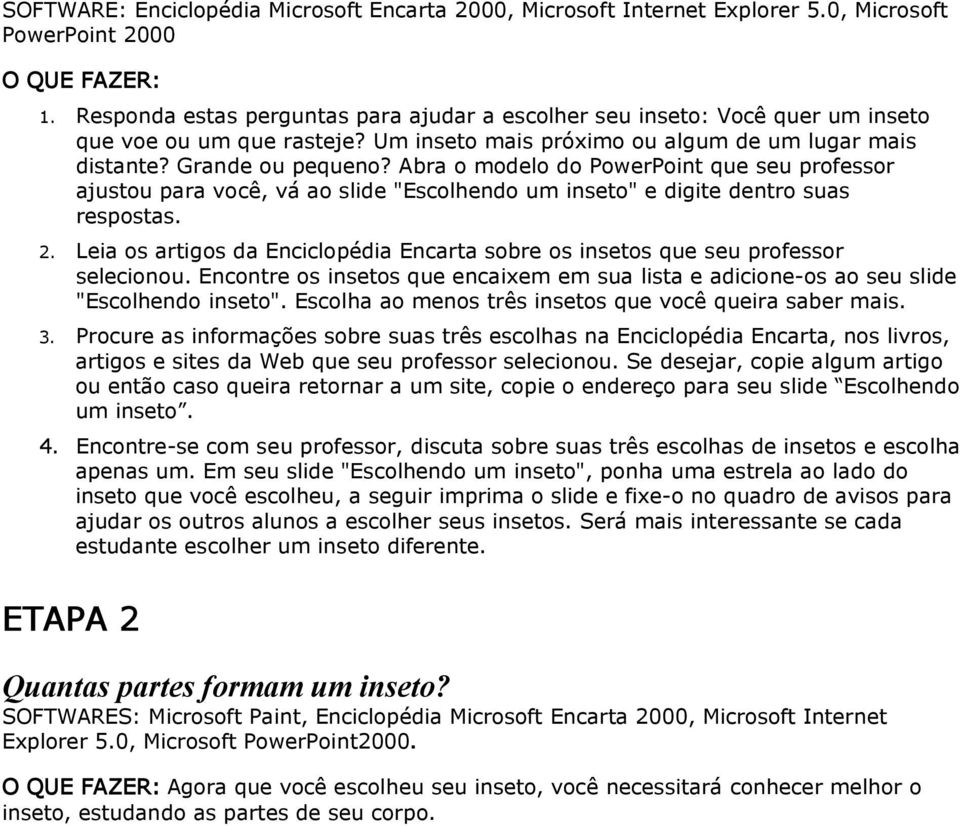 SOFTWARE: Enciclopédia Microsoft Encarta 2000, Microsoft Internet Explorer 5.0, Microsoft PowerPoint 2000

O QUE FAZER:

1. Responda estas perguntas para ajudar a escolher seu inseto: Você quer um inseto que voe ou um que rasteje? Um inseto mais próximo ou algum de um lugar mais distante? Grande ou pequeno? Abra o modelo do PowerPoint que seu professor ajustou para você, vá ao slide "Escolhendo um inseto" e digite dentro suas respostas.

2. Leia os artigos da Enciclopédia Encarta sobre os insetos que seu professor selecionou. Encontre os insetos que encaixem em sua lista e adicione-os ao seu slide "Escolhendo inseto". Escolha ao menos três insetos que você queira saber mais.

3. Procure as informações sobre suas três escolhas na Enciclopédia Encarta, nos livros, artigos e sites da Web que seu professor selecionou. Se desejar, copie algum artigo ou então caso queira retornar a um site, copie o endereço para seu slide “Escolhendo um inseto”.

4. Encontre-se com seu professor, discuta sobre suas três escolhas de insetos e escolha apenas um. Em seu slide "Escolhendo um inseto", ponha uma estrela ao lado do inseto que você escolheu, a seguir imprima o slide e fixe-o no quadro de avisos para ajudar os outros alunos a escolher seus insetos. Será mais interessante se cada estudante escolher um inseto diferente.

ETAPA 2

Quantas partes formam um inseto?
SOFTWARES: Microsoft Paint, Enciclopédia Microsoft Encarta 2000, Microsoft Internet Explorer 5.0, Microsoft PowerPoint2000.

O QUE FAZER: Agora que você escolheu seu inseto, você necessitará conhecer melhor o inseto, estudando as partes de seu corpo.